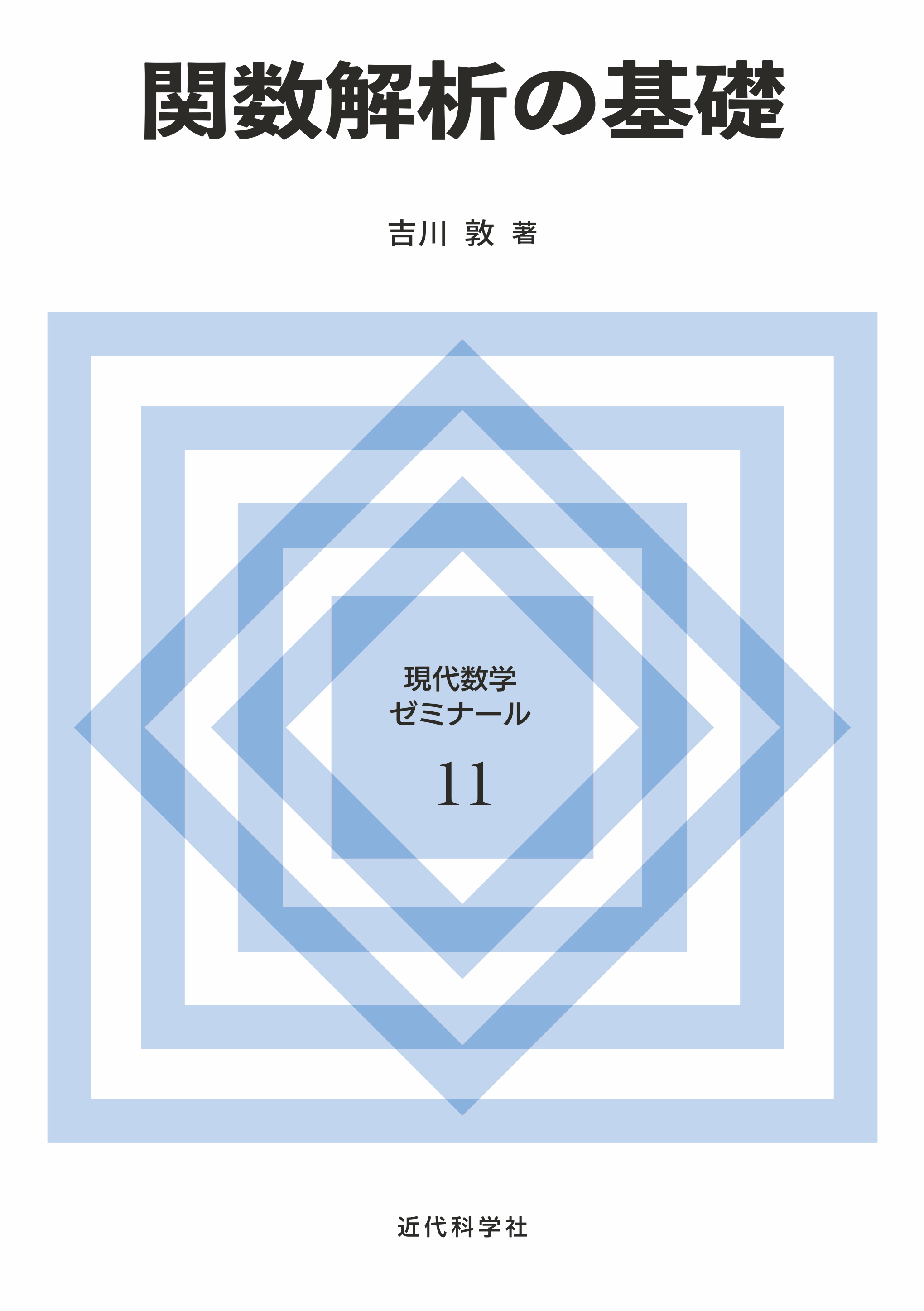 関数解析の基礎

吉川 敦 著

現代数学
ゼミナール

11

近代科学社